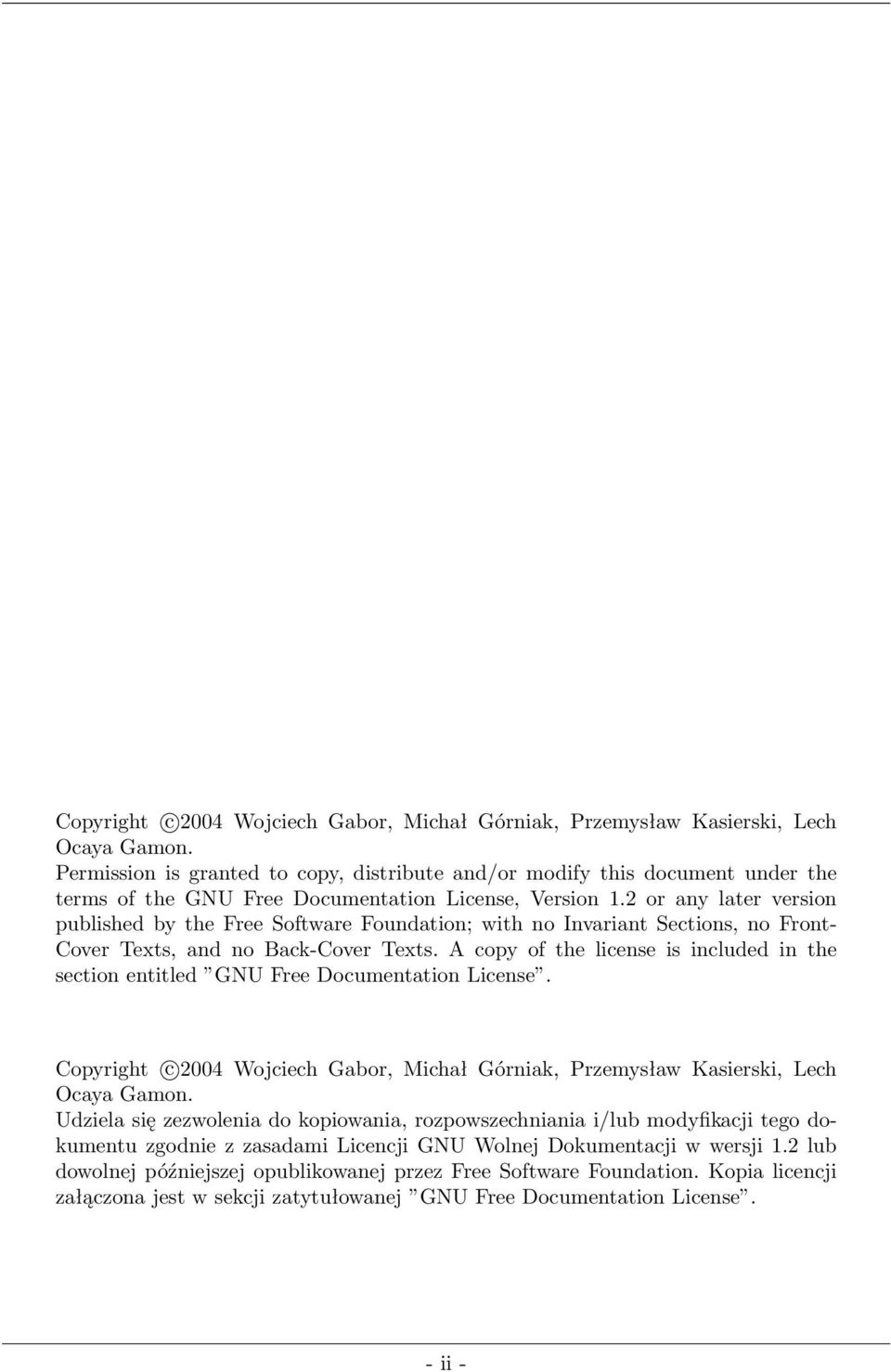 Copyright ©2004 Wojciech Gabor, Michał Górniak, Przemysław Kasierski, Lech Ocaya Gamon.
Permission is granted to copy, distribute and/or modify this document under the terms of the GNU Free Documentation License, Version 1.2 or any later version published by the Free Software Foundation; with no Invariant Sections, no Front-Cover Texts, and no Back-Cover Texts. A copy of the license is included in the section entitled ”GNU Free Documentation License”.

Copyright ©2004 Wojciech Gabor, Michał Górniak, Przemysław Kasierski, Lech Ocaya Gamon.
Udziela się zezwolenia do kopiowania, rozpowszechniania i/lub modyfikacji tego dokumentu zgodnie z zasadami Licencji GNU Wolnej Dokumentacji w wersji 1.2 lub dowolnej późniejszej opublikowanej przez Free Software Foundation. Kopia licencji załączona jest w sekcji zatytułowanej ”GNU Free Documentation License”.

- ii -